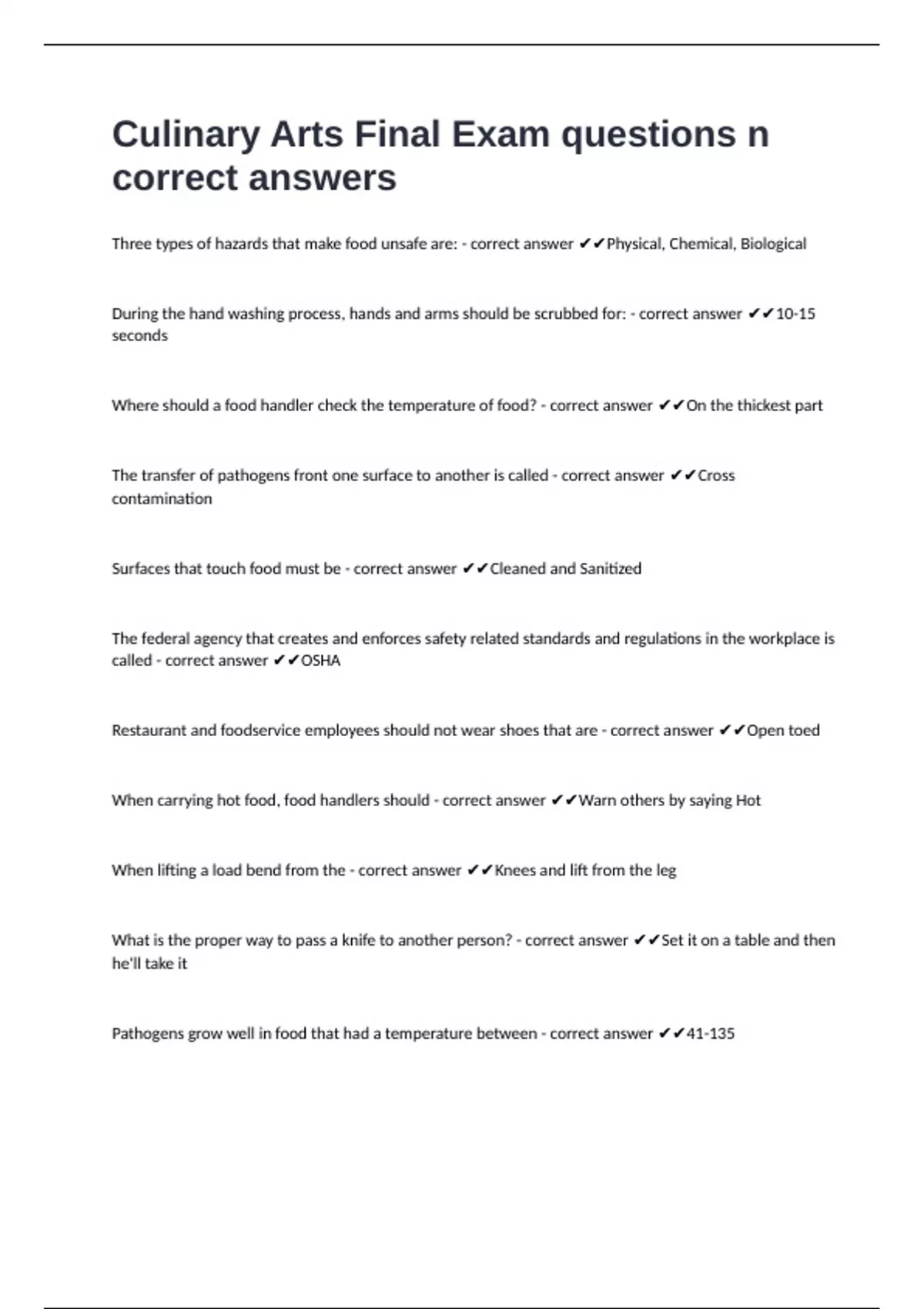 Culinary Arts Final Exam questions n correct answers

Three types of hazards that make food unsafe are: - correct answer ✔✔Physical, Chemical, Biological

During the hand washing process, hands and arms should be scrubbed for: - correct answer ✔✔10-15 seconds

Where should a food handler check the temperature of food? - correct answer ✔✔On the thickest part

The transfer of pathogens front one surface to another is called - correct answer ✔✔Cross contamination

Surfaces that touch food must be - correct answer ✔✔Cleaned and Sanitized

The federal agency that creates and enforces safety related standards and regulations in the workplace is called - correct answer ✔✔OSHA

Restaurant and foodservice employees should not wear shoes that are - correct answer ✔✔Open toed

When carrying hot food, food handlers should - correct answer ✔✔Warn others by saying Hot

When lifting a load bend from the - correct answer ✔✔Knees and lift from the leg

What is the proper way to pass a knife to another person? - correct answer ✔✔Set it on a table and then he'll take it

Pathogens grow well in food that had a temperature between - correct answer ✔✔41-135